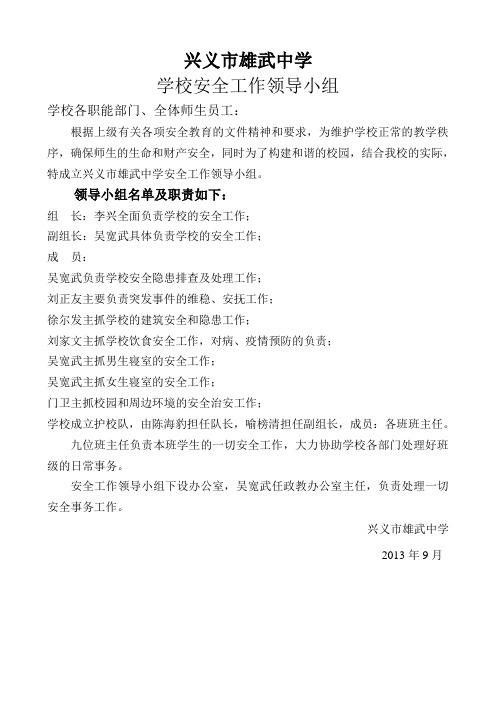 兴义市雄武中学

学校安全工作领导小组

学校各职能部门、全体师生员工：

根据上级有关各项安全教育的文件精神和要求，为维护学校正常的教学秩序，确保师生的生命和财产安全，同时为了构建和谐的校园，结合我校的实际，特成立兴义市雄武中学安全工作领导小组。

领导小组名单及职责如下：

组　长：李兴全面负责学校的安全工作；

副组长：吴宽武具体负责学校的安全工作；

成　员：

吴宽武负责学校安全隐患排查及处理工作；

刘正友主要负责突发事件的维稳、安抚工作；

徐尔发主抓学校的建筑安全和隐患工作；

刘家文主抓学校饮食安全工作，对病、疫情预防的负责；

吴宽武主抓男生寝室的安全工作；

吴宽武主抓女生寝室的安全工作；

门卫主抓校园和周边环境的安全治安工作；

学校成立护校队，由陈海豹担任队长，喻榜清担任副组长，成员：各班班主任。

九位班主任负责本班学生的一切安全工作，大力协助学校各部门处理好班级的日常事务。

安全工作领导小组下设办公室，吴宽武任政教办公室主任，负责处理一切安全事务工作。

兴义市雄武中学

2013 年 9 月